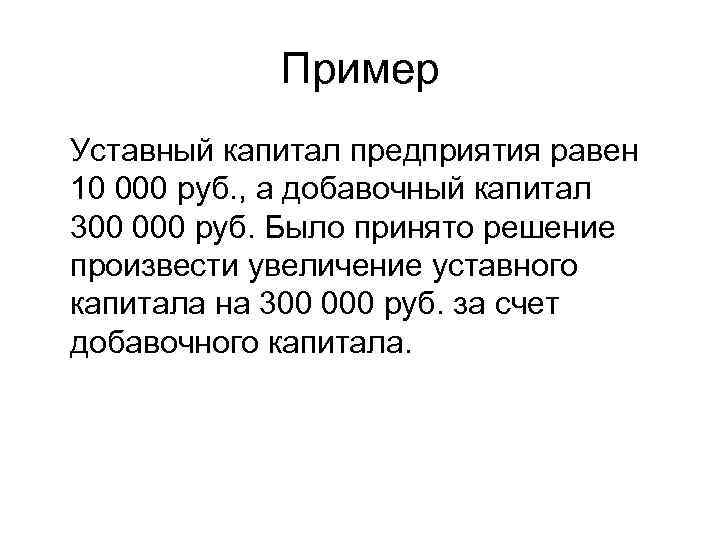 Пример

Уставный капитал предприятия равен 10 000 руб., а добавочный капитал 300 000 руб. Было принято решение произвести увеличение уставного капитала на 300 000 руб. за счет добавочного капитала.